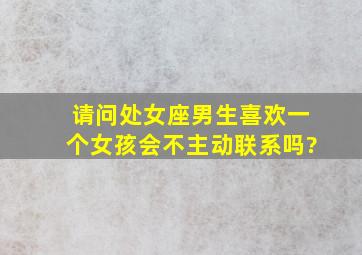 请问处女座男生喜欢一个女孩会不主动联系吗?